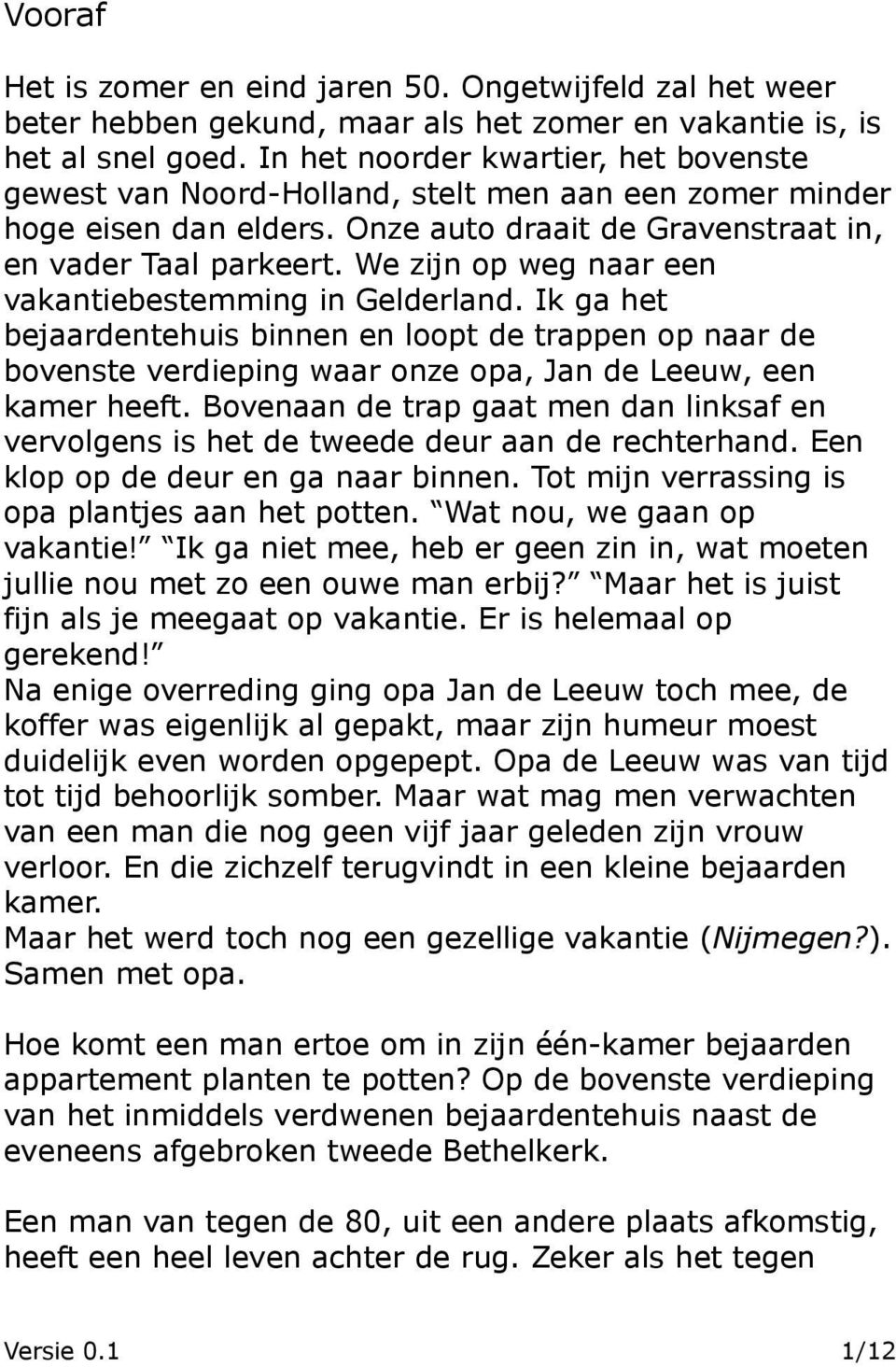 Vooraf

Het is zomer en eind jaren 50. Ongetwijfeld zal het weer beter hebben gekund, maar als het zomer en vakantie is, is het al snel goed. In het noorder kwartier, het bovenste gewest van Noord-Holland, stelt men aan een zomer minder hoge eisen dan elders. Onze auto draait de Gravenstraat in, en vader Taal parkeert. We zijn op weg naar een vakantiebestemming in Gelderland. Ik ga het bejaardentehuis binnen en loopt de trappen op naar de bovenste verdieping waar onze opa, Jan de Leeuw, een kamer heeft. Bovenaan de trap gaat men dan linksaf en vervolgens is het de tweede deur aan de rechterhand. Een klop op de deur en ga naar binnen. Tot mijn verrassing is opa plantjes aan het potten. Wat nou, we gaan op vakantie! Ik ga niet mee, heb er geen zin in, wat moeten jullie nou met zo een ouwe man erbij? Maar het is juist fijn als je meegaat op vakantie. Er is helemaal op gerekend!
Na enige overreding ging opa Jan de Leeuw toch mee, de koffer was eigenlijk al gepakt, maar zijn humeur moest duidelijk even worden opgepept. Opa de Leeuw was van tijd tot tijd behoorlijk somber. Maar wat mag men verwachten van een man die nog geen vijf jaar geleden zijn vrouw verloor. En die zichzelf terugvindt in een kleine bejaarden kamer.
Maar het werd toch nog een gezellige vakantie (Nijmegen?). Samen met opa.

Hoe komt een man ertoe om in zijn één-kamer bejaarden appartement planten te potten? Op de bovenste verdieping van het inmiddels verdwenen bejaardentehuis naast de eveneens afgebroken tweede Bethelkerk.

Een man van tegen de 80, uit een andere plaats afkomstig, heeft een heel leven achter de rug. Zeker als het tegen

Versie 0.1 1/12